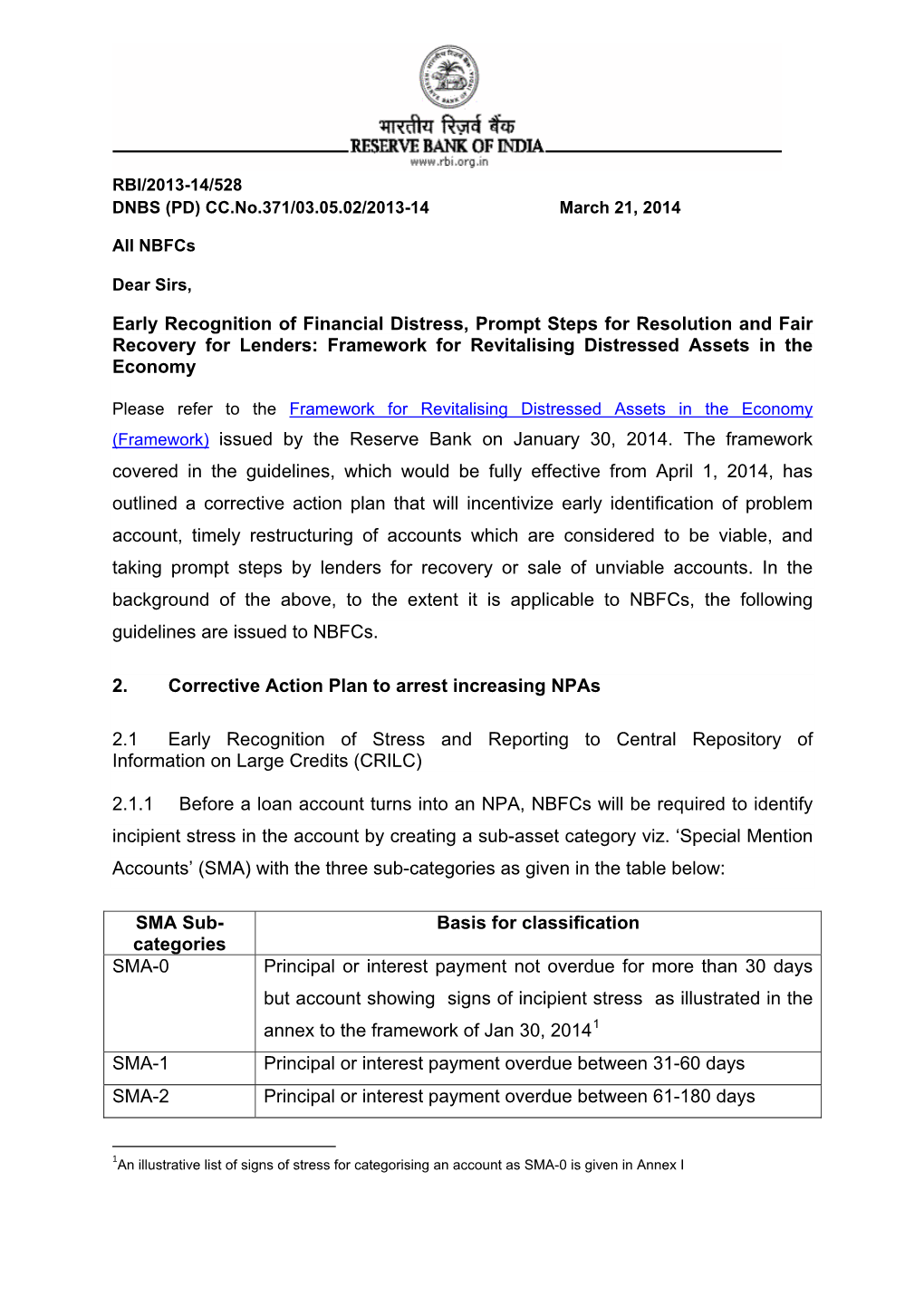 भारतीय रिज़र्व बैंक
RESERVE BANK OF INDIA
www.rbi.org.in

RBI/2013-14/528
DNBS (PD) CC.No.371/03.05.02/2013-14 March 21, 2014

All NBFCs

Dear Sirs,

Early Recognition of Financial Distress, Prompt Steps for Resolution and Fair Recovery for Lenders: Framework for Revitalising Distressed Assets in the Economy

Please refer to the Framework for Revitalising Distressed Assets in the Economy (Framework) issued by the Reserve Bank on January 30, 2014. The framework covered in the guidelines, which would be fully effective from April 1, 2014, has outlined a corrective action plan that will incentivize early identification of problem account, timely restructuring of accounts which are considered to be viable, and taking prompt steps by lenders for recovery or sale of unviable accounts. In the background of the above, to the extent it is applicable to NBFCs, the following guidelines are issued to NBFCs.

2. Corrective Action Plan to arrest increasing NPAs

2.1 Early Recognition of Stress and Reporting to Central Repository of Information on Large Credits (CRILC)

2.1.1 Before a loan account turns into an NPA, NBFCs will be required to identify incipient stress in the account by creating a sub-asset category viz. ‘Special Mention Accounts’ (SMA) with the three sub-categories as given in the table below:

| SMA Sub-categories | Basis for classification |
|---|---|
| SMA-0 | Principal or interest payment not overdue for more than 30 days but account showing signs of incipient stress as illustrated in the annex to the framework of Jan 30, 2014$^1$ |
| SMA-1 | Principal or interest payment overdue between 31-60 days |
| SMA-2 | Principal or interest payment overdue between 61-180 days |

$^1$An illustrative list of signs of stress for categorising an account as SMA-0 is given in Annex I